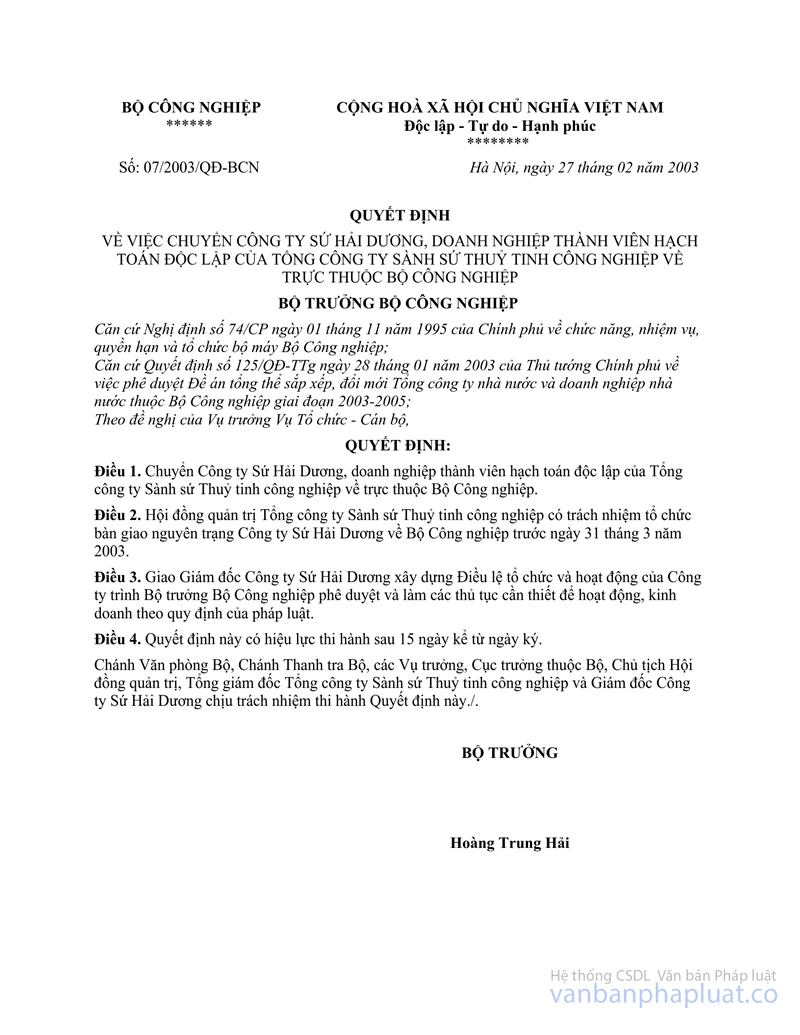 BỘ CÔNG NGHIỆP
******

CỘNG HOÀ XÃ HỘI CHỦ NGHĨA VIỆT NAM
Độc lập - Tự do - Hạnh phúc
********

Số: 07/2003/QĐ-BCN

Hà Nội, ngày 27 tháng 02 năm 2003

QUYẾT ĐỊNH

VỀ VIỆC CHUYỂN CÔNG TY SỨ HẢI DƯƠNG, DOANH NGHIỆP THÀNH VIÊN HẠCH TOÁN ĐỘC LẬP CỦA TỔNG CÔNG TY SÀNH SỨ THUỶ TINH CÔNG NGHIỆP VỀ TRỰC THUỘC BỘ CÔNG NGHIỆP

BỘ TRƯỞNG BỘ CÔNG NGHIỆP

Căn cứ Nghị định số 74/CP ngày 01 tháng 11 năm 1995 của Chính phủ về chức năng, nhiệm vụ, quyền hạn và tổ chức bộ máy Bộ Công nghiệp;
Căn cứ Quyết định số 125/QĐ-TTg ngày 28 tháng 01 năm 2003 của Thủ tướng Chính phủ về việc phê duyệt Đề án tổng thể sắp xếp, đổi mới Tổng công ty nhà nước và doanh nghiệp nhà nước thuộc Bộ Công nghiệp giai đoạn 2003-2005;
Theo đề nghị của Vụ trưởng Vụ Tổ chức - Cán bộ,

QUYẾT ĐỊNH:

Điều 1. Chuyển Công ty Sứ Hải Dương, doanh nghiệp thành viên hạch toán độc lập của Tổng công ty Sành sứ Thuỷ tinh công nghiệp về trực thuộc Bộ Công nghiệp.

Điều 2. Hội đồng quản trị Tổng công ty Sành sứ Thuỷ tinh công nghiệp có trách nhiệm tổ chức bàn giao nguyên trạng Công ty Sứ Hải Dương về Bộ Công nghiệp trước ngày 31 tháng 3 năm 2003.

Điều 3. Giao Giám đốc Công ty Sứ Hải Dương xây dựng Điều lệ tổ chức và hoạt động của Công ty trình Bộ trưởng Bộ Công nghiệp phê duyệt và làm các thủ tục cần thiết để hoạt động, kinh doanh theo quy định của pháp luật.

Điều 4. Quyết định này có hiệu lực thi hành sau 15 ngày kể từ ngày ký.

Chánh Văn phòng Bộ, Chánh Thanh tra Bộ, các Vụ trưởng, Cục trưởng thuộc Bộ, Chủ tịch Hội đồng quản trị, Tổng giám đốc Tổng công ty Sành sứ Thuỷ tinh công nghiệp và Giám đốc Công ty Sứ Hải Dương chịu trách nhiệm thi hành Quyết định này./.

BỘ TRƯỞNG

Hoàng Trung Hải

Hệ thống CSDL Văn bản Pháp luật
vanbanphapluat.co